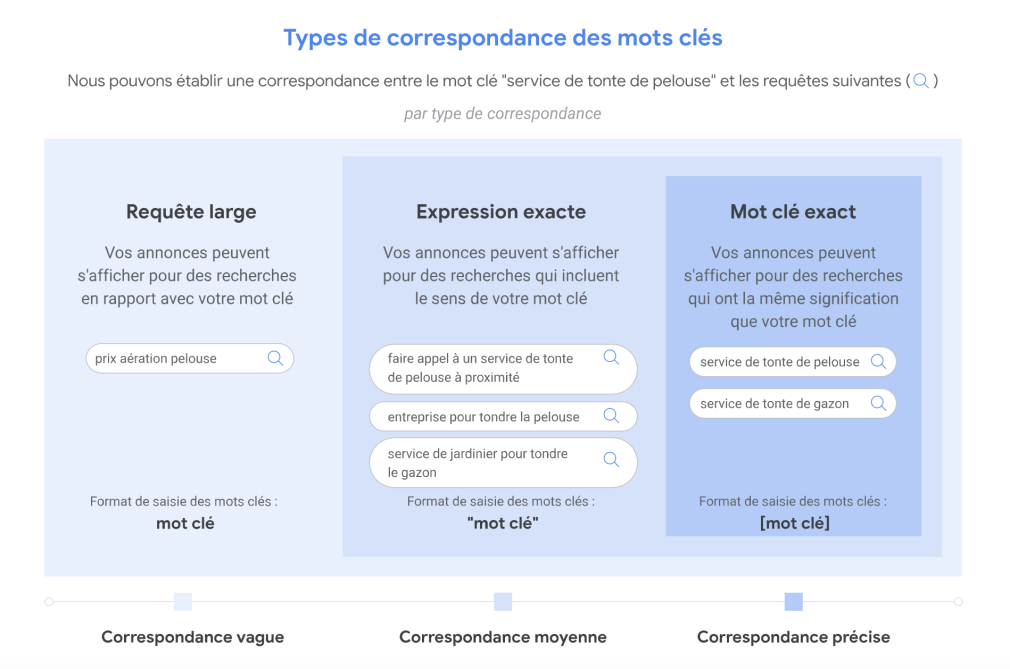 Types de correspondance des mots clés

Nous pouvons établir une correspondance entre le mot clé "service de tonte de pelouse" et les requêtes suivantes ( )

par type de correspondance

Requête large

Vos annonces peuvent s'afficher pour des recherches en rapport avec votre mot clé

prix aération pelouse

Format de saisie des mots clés :
mot clé

Expression exacte

Vos annonces peuvent s'afficher pour des recherches qui incluent le sens de votre mot clé

faire appel à un service de tonte de pelouse à proximité

entreprise pour tondre la pelouse

service de jardinier pour tondre le gazon

Format de saisie des mots clés :
"mot clé"

Mot clé exact

Vos annonces peuvent s'afficher pour des recherches qui ont la même signification que votre mot clé

service de tonte de pelouse

service de tonte de gazon

Format de saisie des mots clés :
[mot clé]

Correspondance vague

Correspondance moyenne

Correspondance précise